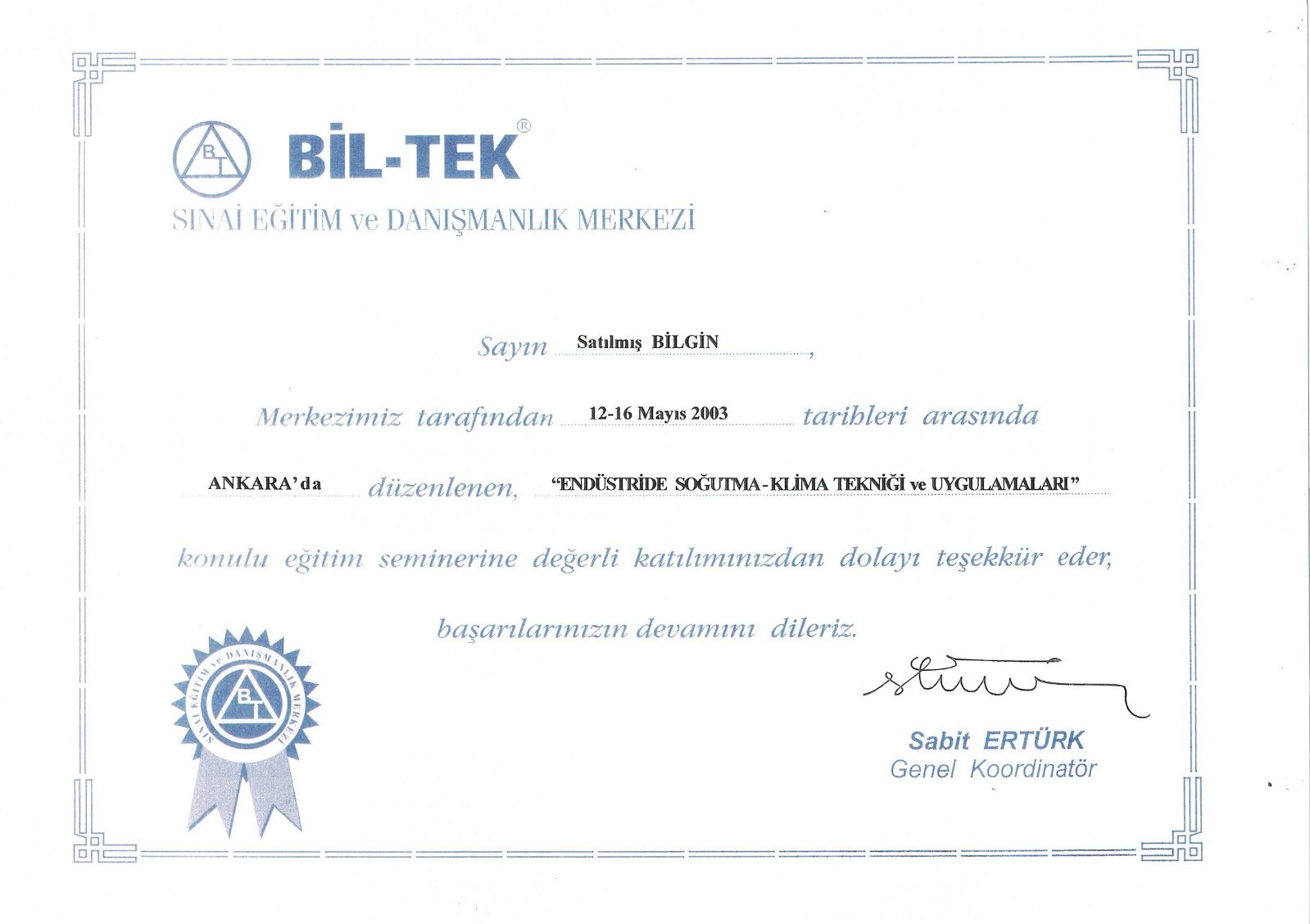 BT BİL-TEK®

SINAİ EĞİTİM ve DANIŞMANLIK MERKEZİ

Sayın Satılmış BİLGİN,

Merkezimiz tarafından 12-16 Mayıs 2003 tarihleri arasında

ANKARA'da düzenlenen, "ENDÜSTRİDE SOĞUTMA-KLİMA TEKNİĞİ ve UYGULAMALARI"

konulu eğitim seminerine değerli katılımınızdan dolayı teşekkür eder,

başarılarınızın devamını dileriz.

SINAİ EĞİTİM ve DANIŞMANLIK MERKEZİ BT

Sabit ERTÜRK
Genel Koordinatör